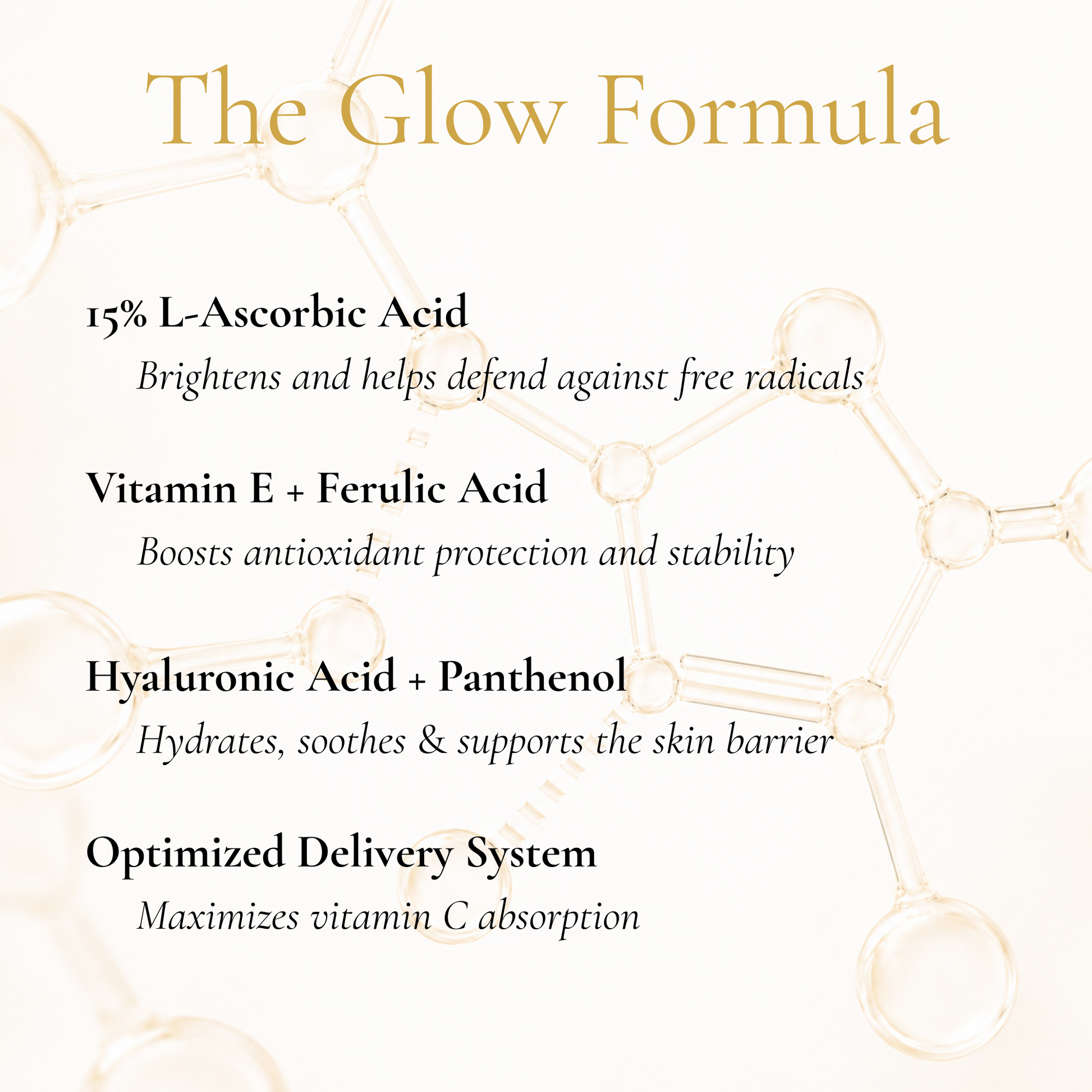 The Glow Formula

15% L-Ascorbic Acid

Brightens and helps defend against free radicals

Vitamin E + Ferulic Acid

Boosts antioxidant protection and stability

Hyaluronic Acid + Panthenol

Hydrates, soothes & supports the skin barrier

Optimized Delivery System

Maximizes vitamin C absorption